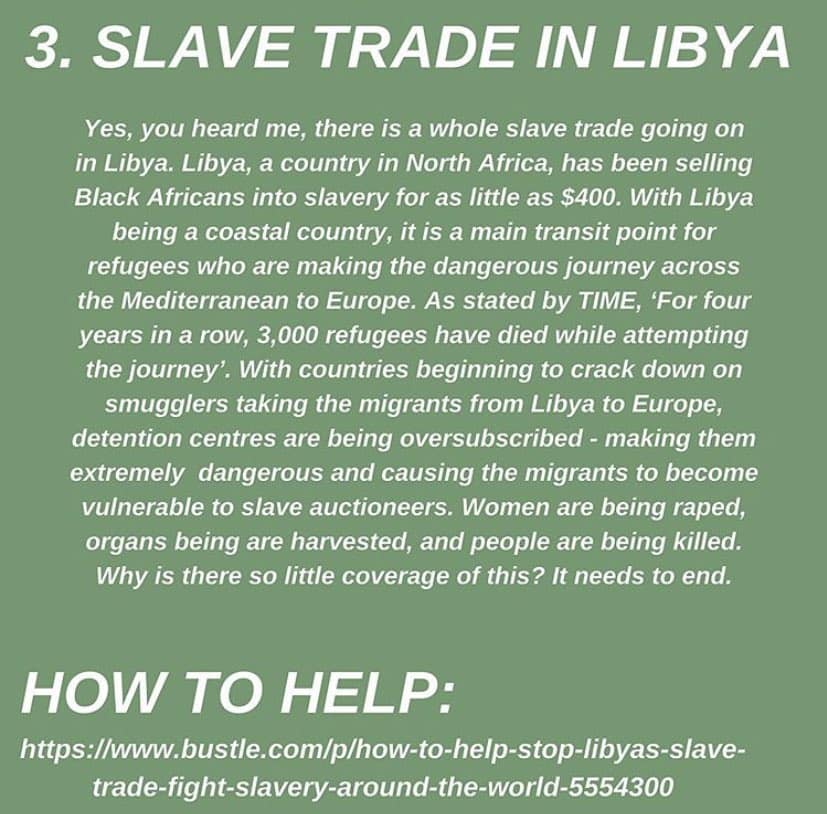 3. SLAVE TRADE IN LIBYA

Yes, you heard me, there is a whole slave trade going on in Libya. Libya, a country in North Africa, has been selling Black Africans into slavery for as little as $400. With Libya being a coastal country, it is a main transit point for refugees who are making the dangerous journey across the Mediterranean to Europe. As stated by TIME, 'For four years in a row, 3,000 refugees have died while attempting the journey'. With countries beginning to crack down on smugglers taking the migrants from Libya to Europe, detention centres are being oversubscribed - making them extremely dangerous and causing the migrants to become vulnerable to slave auctioneers. Women are being raped, organs being are harvested, and people are being killed. Why is there so little coverage of this? It needs to end.

HOW TO HELP:

https://www.bustle.com/p/how-to-help-stop-libyas-slave-trade-fight-slavery-around-the-world-5554300